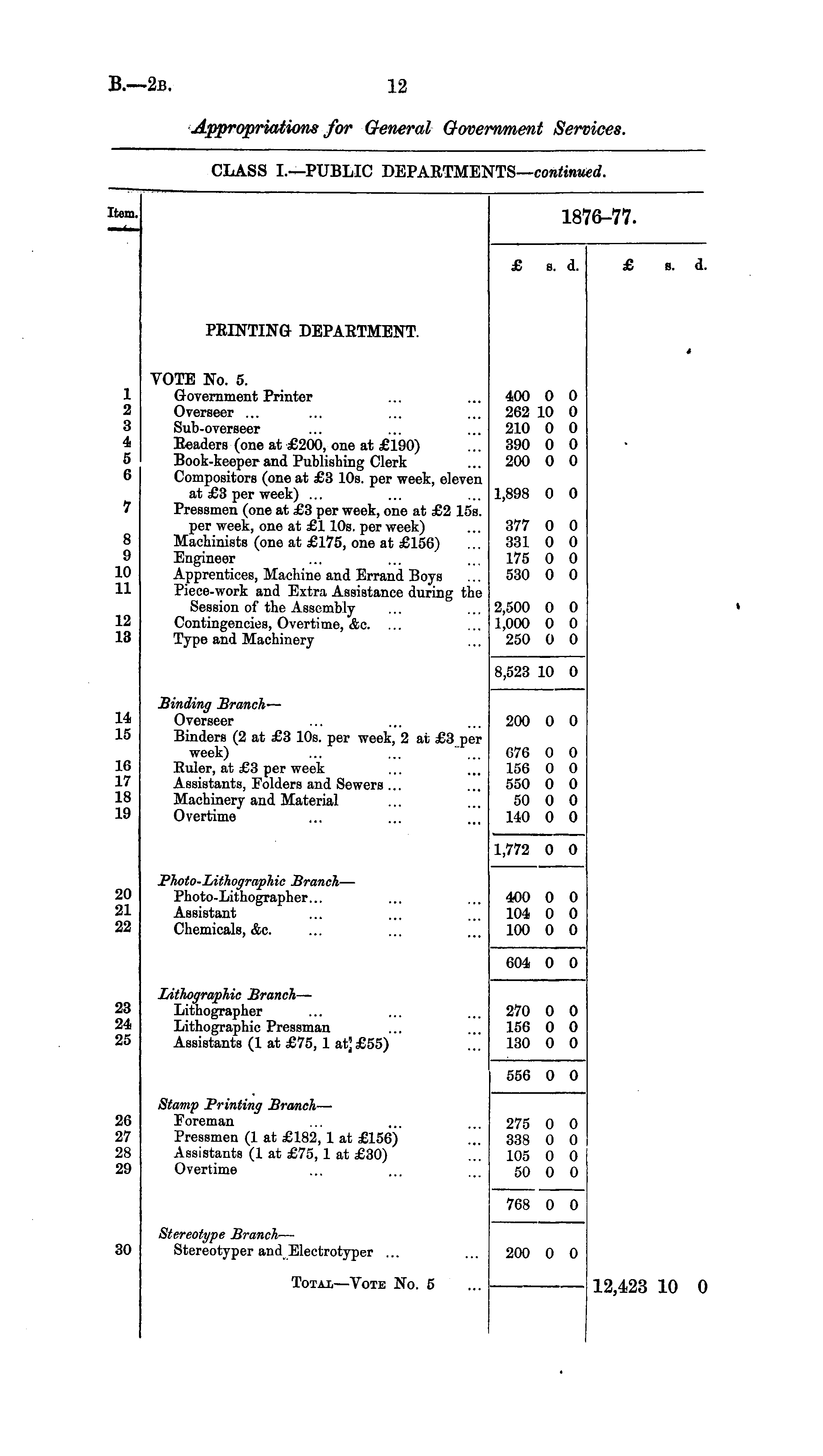 B.—2B. 12

Appropriations for General Government Services.

CLASS I.—PUBLIC DEPARTMENTS—continued.

| Item. | | 1876–77. £ s. d. | £ s. d. |
|---|---|---|---|
| | PRINTING DEPARTMENT. | | |
| | VOTE No. 5. | | |
| 1 | Government Printer ... ... | 400 0 0 | |
| 2 | Overseer ... ... ... ... | 262 10 0 | |
| 3 | Sub-overseer ... ... ... | 210 0 0 | |
| 4 | Readers (one at £200, one at £190) ... | 390 0 0 | |
| 5 | Book-keeper and Publishing Clerk ... | 200 0 0 | |
| 6 | Compositors (one at £3 10s. per week, eleven at £3 per week) ... ... ... | 1,898 0 0 | |
| 7 | Pressmen (one at £3 per week, one at £2 15s. per week, one at £1 10s. per week) ... | 377 0 0 | |
| 8 | Machinists (one at £175, one at £156) ... | 331 0 0 | |
| 9 | Engineer ... ... ... | 175 0 0 | |
| 10 | Apprentices, Machine and Errand Boys ... | 530 0 0 | |
| 11 | Piece-work and Extra Assistance during the Session of the Assembly ... ... | 2,500 0 0 | |
| 12 | Contingencies, Overtime, &c. ... ... | 1,000 0 0 | |
| 13 | Type and Machinery ... | 250 0 0 | |
| | | 8,523 10 0 | |
| | Binding Branch— | | |
| 14 | Overseer ... ... ... | 200 0 0 | |
| 15 | Binders (2 at £3 10s. per week, 2 at £3 per week) ... ... ... | 676 0 0 | |
| 16 | Ruler, at £3 per week ... ... | 156 0 0 | |
| 17 | Assistants, Folders and Sewers ... ... | 550 0 0 | |
| 18 | Machinery and Material ... ... | 50 0 0 | |
| 19 | Overtime ... ... ... | 140 0 0 | |
| | | 1,772 0 0 | |
| | Photo-Lithographic Branch— | | |
| 20 | Photo-Lithographer... ... ... | 400 0 0 | |
| 21 | Assistant ... ... ... | 104 0 0 | |
| 22 | Chemicals, &c. ... ... ... | 100 0 0 | |
| | | 604 0 0 | |
| | Lithographic Branch— | | |
| 23 | Lithographer ... ... ... | 270 0 0 | |
| 24 | Lithographic Pressman ... ... | 156 0 0 | |
| 25 | Assistants (1 at £75, 1 at £55) ... | 130 0 0 | |
| | | 556 0 0 | |
| | Stamp Printing Branch— | | |
| 26 | Foreman ... ... ... | 275 0 0 | |
| 27 | Pressmen (1 at £182, 1 at £156) ... | 338 0 0 | |
| 28 | Assistants (1 at £75, 1 at £30) ... | 105 0 0 | |
| 29 | Overtime ... ... ... | 50 0 0 | |
| | | 768 0 0 | |
| | Stereotype Branch— | | |
| 30 | Stereotyper and Electrotyper ... ... | 200 0 0 | |
| | TOTAL—VOTE No. 5 ... | | 12,423 10 0 |